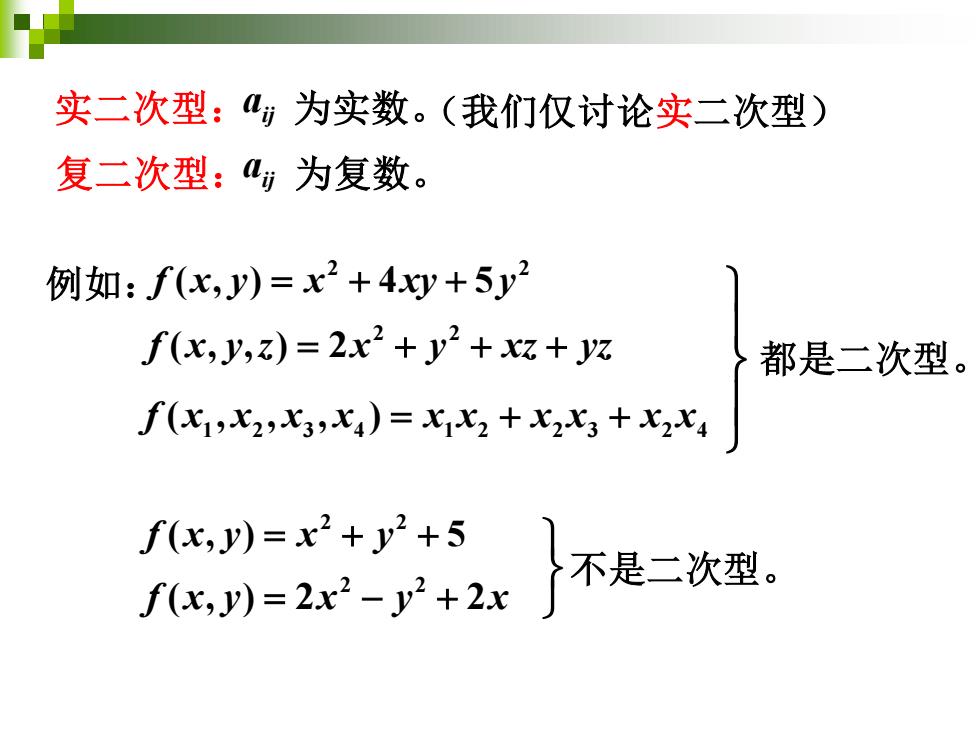 实二次型：$a_{ij}$ 为实数。（我们仅讨论实二次型）

复二次型：$a_{ij}$ 为复数。

例如：$f(x,y)=x^2+4xy+5y^2$

$f(x,y,z)=2x^2+y^2+xz+yz$

$f(x_1,x_2,x_3,x_4)=x_1x_2+x_2x_3+x_2x_4$

都是二次型。

$f(x,y)=x^2+y^2+5$

$f(x,y)=2x^2-y^2+2x$

不是二次型。